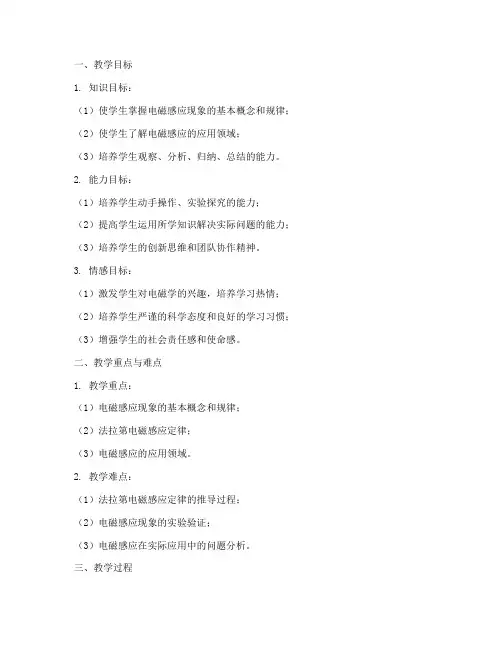 一、教学目标

1. 知识目标：

（1）使学生掌握电磁感应现象的基本概念和规律；

（2）使学生了解电磁感应的应用领域；

（3）培养学生观察、分析、归纳、总结的能力。

2. 能力目标：

（1）培养学生动手操作、实验探究的能力；

（2）提高学生运用所学知识解决实际问题的能力；

（3）培养学生的创新思维和团队协作精神。

3. 情感目标：

（1）激发学生对电磁学的兴趣，培养学习热情；

（2）培养学生严谨的科学态度和良好的学习习惯；

（3）增强学生的社会责任感和使命感。

二、教学重点与难点

1. 教学重点：

（1）电磁感应现象的基本概念和规律；

（2）法拉第电磁感应定律；

（3）电磁感应的应用领域。

2. 教学难点：

（1）法拉第电磁感应定律的推导过程；

（2）电磁感应现象的实验验证；

（3）电磁感应在实际应用中的问题分析。

三、教学过程